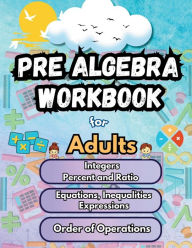 PRE ALGEBRA WORKBOOK

for

Adults

Integers
Percent and Ratio

Equations, Inequalities
Expressions

Order of Operations